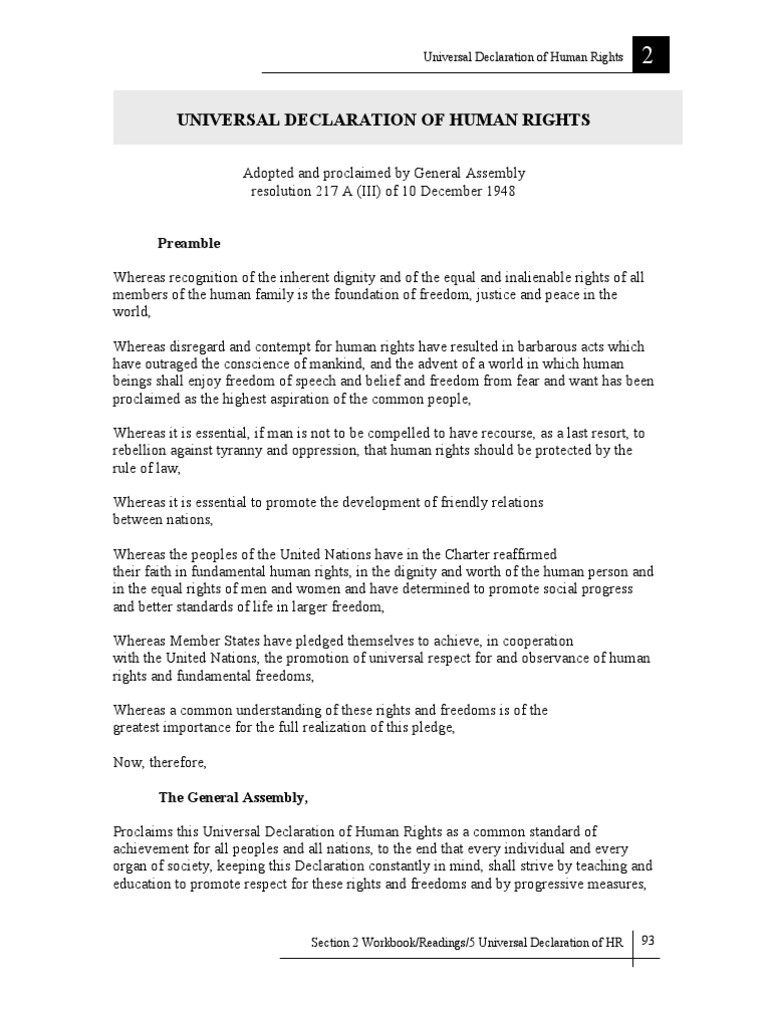 Universal Declaration of Human Rights 2

UNIVERSAL DECLARATION OF HUMAN RIGHTS

Adopted and proclaimed by General Assembly resolution 217 A (III) of 10 December 1948

Preamble

Whereas recognition of the inherent dignity and of the equal and inalienable rights of all members of the human family is the foundation of freedom, justice and peace in the world,

Whereas disregard and contempt for human rights have resulted in barbarous acts which have outraged the conscience of mankind, and the advent of a world in which human beings shall enjoy freedom of speech and belief and freedom from fear and want has been proclaimed as the highest aspiration of the common people,

Whereas it is essential, if man is not to be compelled to have recourse, as a last resort, to rebellion against tyranny and oppression, that human rights should be protected by the rule of law,

Whereas it is essential to promote the development of friendly relations between nations,

Whereas the peoples of the United Nations have in the Charter reaffirmed their faith in fundamental human rights, in the dignity and worth of the human person and in the equal rights of men and women and have determined to promote social progress and better standards of life in larger freedom,

Whereas Member States have pledged themselves to achieve, in cooperation with the United Nations, the promotion of universal respect for and observance of human rights and fundamental freedoms,

Whereas a common understanding of these rights and freedoms is of the greatest importance for the full realization of this pledge,

Now, therefore,

The General Assembly,

Proclaims this Universal Declaration of Human Rights as a common standard of achievement for all peoples and all nations, to the end that every individual and every organ of society, keeping this Declaration constantly in mind, shall strive by teaching and education to promote respect for these rights and freedoms and by progressive measures,

Section 2 Workbook/Readings/5 Universal Declaration of HR 93